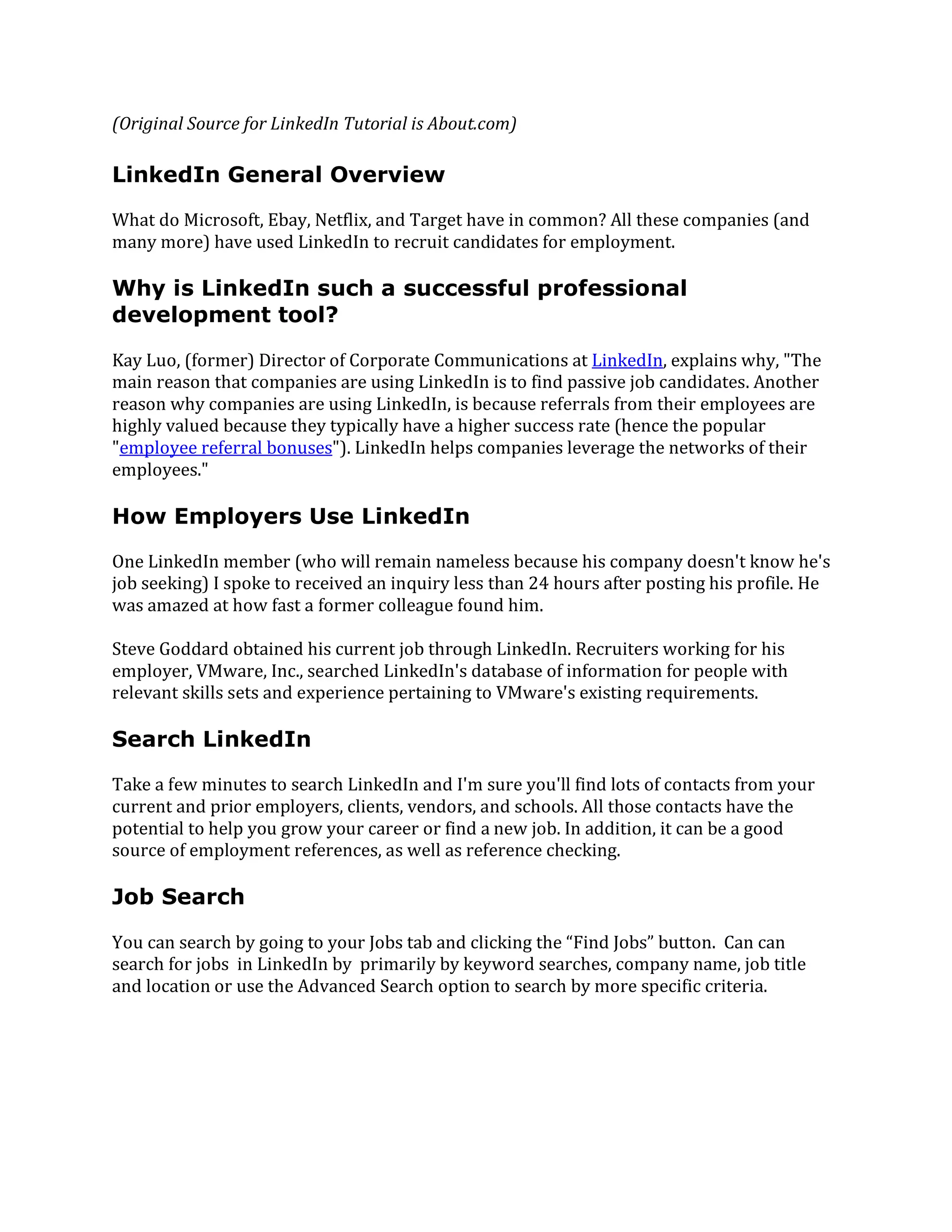 (Original Source for LinkedIn Tutorial is About.com)

LinkedIn General Overview

What do Microsoft, Ebay, Netflix, and Target have in common? All these companies (and many more) have used LinkedIn to recruit candidates for employment.

Why is LinkedIn such a successful professional development tool?

Kay Luo, (former) Director of Corporate Communications at LinkedIn, explains why, "The main reason that companies are using LinkedIn is to find passive job candidates. Another reason why companies are using LinkedIn, is because referrals from their employees are highly valued because they typically have a higher success rate (hence the popular "employee referral bonuses"). LinkedIn helps companies leverage the networks of their employees."

How Employers Use LinkedIn

One LinkedIn member (who will remain nameless because his company doesn't know he's job seeking) I spoke to received an inquiry less than 24 hours after posting his profile. He was amazed at how fast a former colleague found him.

Steve Goddard obtained his current job through LinkedIn. Recruiters working for his employer, VMware, Inc., searched LinkedIn's database of information for people with relevant skills sets and experience pertaining to VMware's existing requirements.

Search LinkedIn

Take a few minutes to search LinkedIn and I'm sure you'll find lots of contacts from your current and prior employers, clients, vendors, and schools. All those contacts have the potential to help you grow your career or find a new job. In addition, it can be a good source of employment references, as well as reference checking.

Job Search

You can search by going to your Jobs tab and clicking the “Find Jobs” button. Can can search for jobs in LinkedIn by primarily by keyword searches, company name, job title and location or use the Advanced Search option to search by more specific criteria.